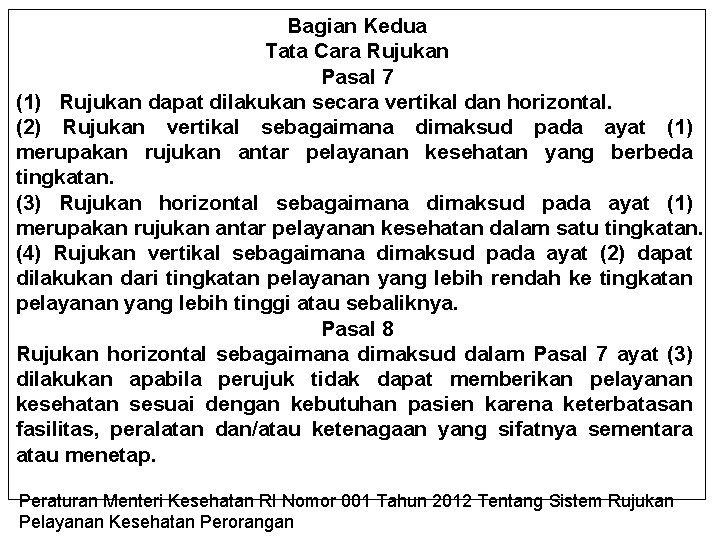 Bagian Kedua
Tata Cara Rujukan
Pasal 7

(1) Rujukan dapat dilakukan secara vertikal dan horizontal.

(2) Rujukan vertikal sebagaimana dimaksud pada ayat (1) merupakan rujukan antar pelayanan kesehatan yang berbeda tingkatan.

(3) Rujukan horizontal sebagaimana dimaksud pada ayat (1) merupakan rujukan antar pelayanan kesehatan dalam satu tingkatan.

(4) Rujukan vertikal sebagaimana dimaksud pada ayat (2) dapat dilakukan dari tingkatan pelayanan yang lebih rendah ke tingkatan pelayanan yang lebih tinggi atau sebaliknya.

Pasal 8

Rujukan horizontal sebagaimana dimaksud dalam Pasal 7 ayat (3) dilakukan apabila perujuk tidak dapat memberikan pelayanan kesehatan sesuai dengan kebutuhan pasien karena keterbatasan fasilitas, peralatan dan/atau ketenagaan yang sifatnya sementara atau menetap.

Peraturan Menteri Kesehatan RI Nomor 001 Tahun 2012 Tentang Sistem Rujukan Pelayanan Kesehatan Perorangan